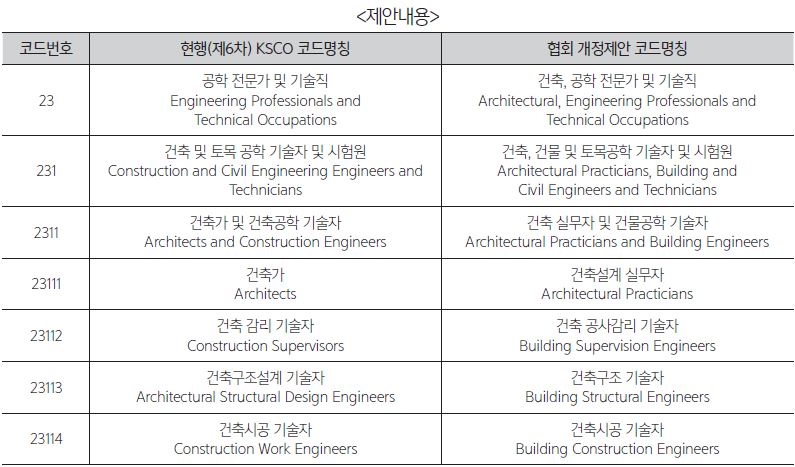 <제안내용>

| 코드번호 | 현행(제6차) KSCO 코드명칭 | 협회 개정제안 코드명칭 |
|---|---|---|
| 23 | 공학 전문가 및 기술직 Engineering Professionals and Technical Occupations | 건축, 공학 전문가 및 기술직 Architectural, Engineering Professionals and Technical Occupations |
| 231 | 건축 및 토목 공학 기술자 및 시험원 Construction and Civil Engineering Engineers and Technicians | 건축, 건물 및 토목공학 기술자 및 시험원 Architectural Practicians, Building and Civil Engineers and Technicians |
| 2311 | 건축가 및 건축공학 기술자 Architects and Construction Engineers | 건축 실무자 및 건물공학 기술자 Architectural Practicians and Building Engineers |
| 23111 | 건축가 Architects | 건축설계 실무자 Architectural Practicians |
| 23112 | 건축 감리 기술자 Construction Supervisors | 건축 공사감리 기술자 Building Supervision Engineers |
| 23113 | 건축구조설계 기술자 Architectural Structural Design Engineers | 건축구조 기술자 Building Structural Engineers |
| 23114 | 건축시공 기술자 Construction Work Engineers | 건축시공 기술자 Building Construction Engineers |